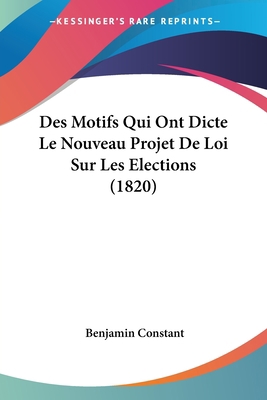 —KESSINGER'S RARE REPRINTS—

Des Motifs Qui Ont Dicte Le Nouveau Projet De Loi Sur Les Elections (1820)

Benjamin Constant